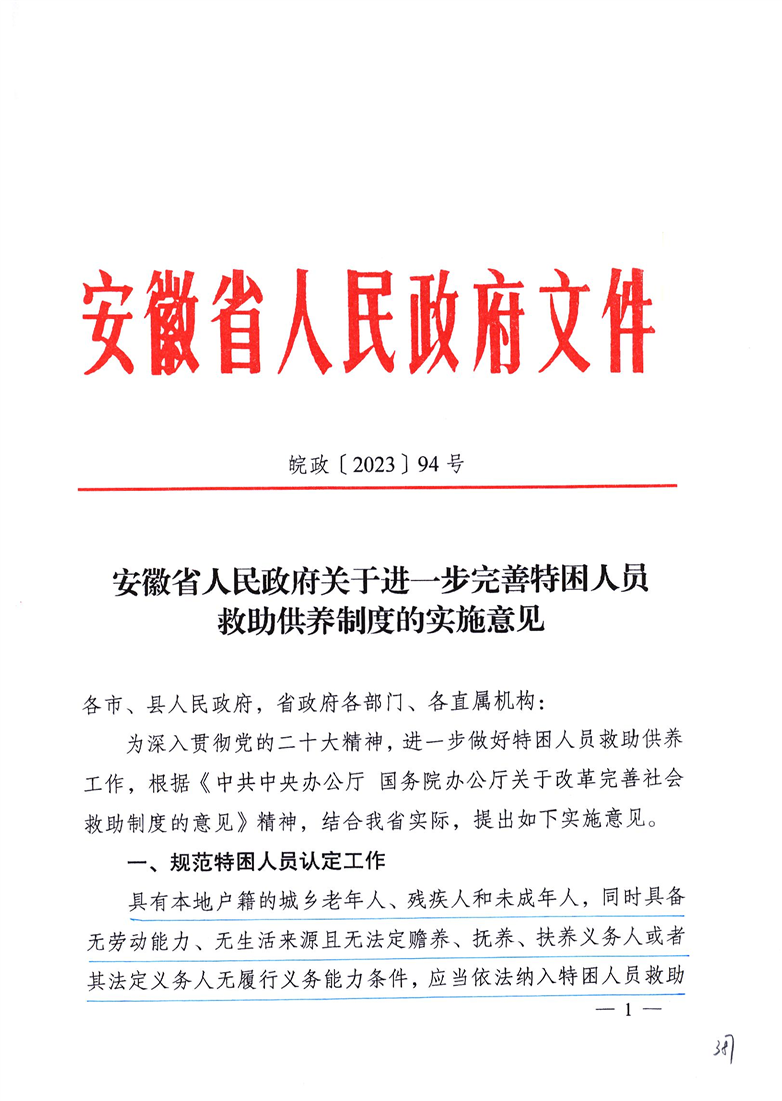 安徽省人民政府文件

皖政〔2023〕94号

安徽省人民政府关于进一步完善特困人员救助供养制度的实施意见

各市、县人民政府，省政府各部门、各直属机构：

为深入贯彻党的二十大精神，进一步做好特困人员救助供养工作，根据《中共中央办公厅 国务院办公厅关于改革完善社会救助制度的意见》精神，结合我省实际，提出如下实施意见。

一、规范特困人员认定工作

具有本地户籍的城乡老年人、残疾人和未成年人，同时具备无劳动能力、无生活来源且无法定赡养、抚养、扶养义务人或者其法定义务人无履行义务能力条件，应当依法纳入特困人员救助

— 1 —

387